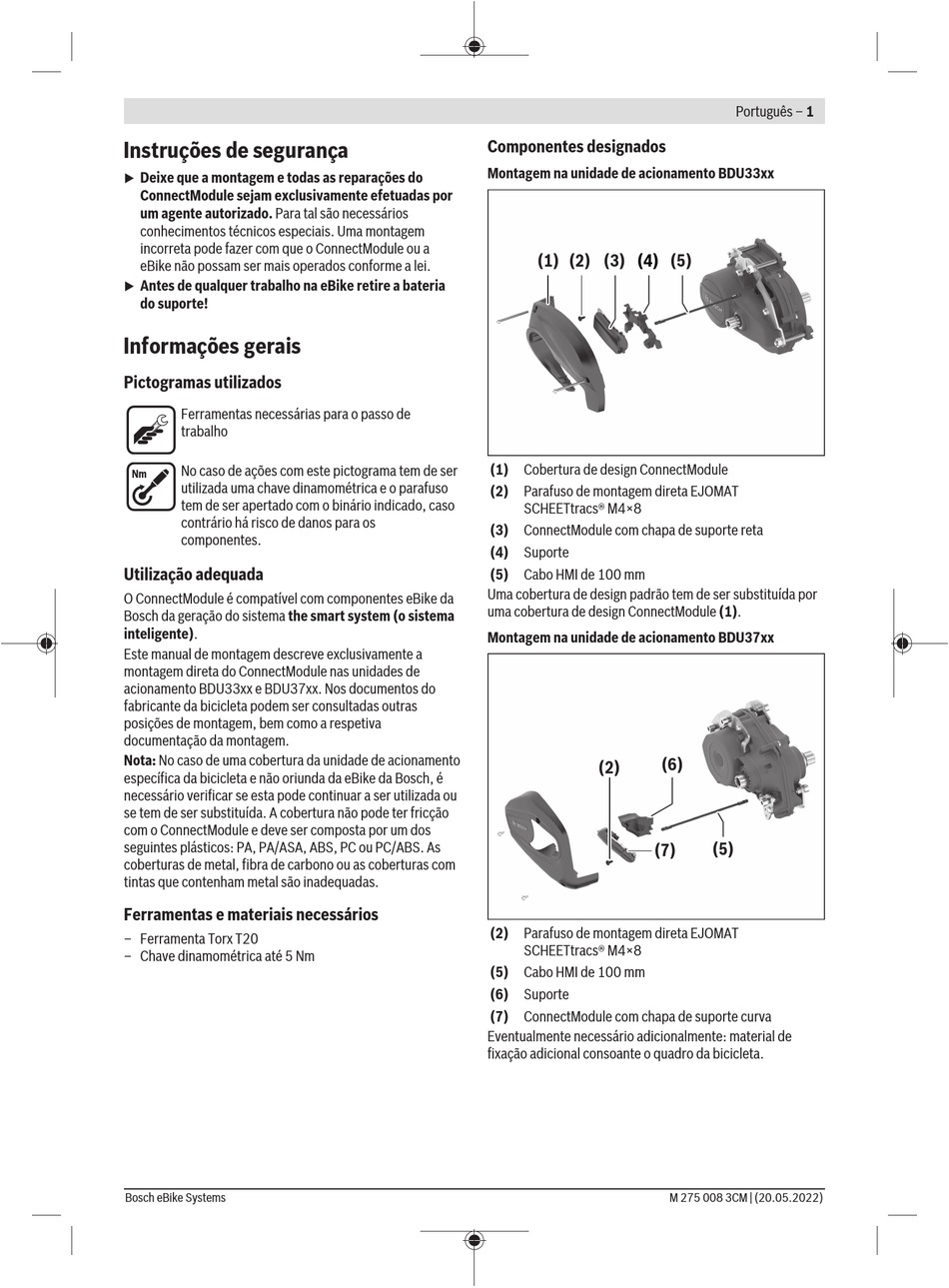 Português – 1

Instruções de segurança

▶ Deixe que a montagem e todas as reparações do ConnectModule sejam exclusivamente efetuadas por um agente autorizado. Para tal são necessários conhecimentos técnicos especiais. Uma montagem incorreta pode fazer com que o ConnectModule ou a eBike não possam ser mais operados conforme a lei.

▶ Antes de qualquer trabalho na eBike retire a bateria do suporte!

Informações gerais

Pictogramas utilizados

Ferramentas necessárias para o passo de trabalho

Nm

No caso de ações com este pictograma tem de ser utilizada uma chave dinamométrica e o parafuso tem de ser apertado com o binário indicado, caso contrário há risco de danos para os componentes.

Utilização adequada

O ConnectModule é compatível com componentes eBike da Bosch da geração do sistema the smart system (o sistema inteligente).

Este manual de montagem descreve exclusivamente a montagem direta do ConnectModule nas unidades de acionamento BDU33xx e BDU37xx. Nos documentos do fabricante da bicicleta podem ser consultadas outras posições de montagem, bem como a respetiva documentação da montagem.

Nota: No caso de uma cobertura da unidade de acionamento específica da bicicleta e não oriunda da eBike da Bosch, é necessário verificar se esta pode continuar a ser utilizada ou se tem de ser substituída. A cobertura não pode ter fricção com o ConnectModule e deve ser composta por um dos seguintes plásticos: PA, PA/ASA, ABS, PC ou PC/ABS. As coberturas de metal, fibra de carbono ou as coberturas com tintas que contenham metal são inadequadas.

Ferramentas e materiais necessários

– Ferramenta Torx T20
– Chave dinamométrica até 5 Nm

Componentes designados

Montagem na unidade de acionamento BDU33xx

(1) (2) (3) (4) (5)

(1) Cobertura de design ConnectModule
(2) Parafuso de montagem direta EJOMAT SCHEETtracs® M4×8
(3) ConnectModule com chapa de suporte reta
(4) Suporte
(5) Cabo HMI de 100 mm

Uma cobertura de design padrão tem de ser substituída por uma cobertura de design ConnectModule (1).

Montagem na unidade de acionamento BDU37xx

(2) (6) (7) (5)

(2) Parafuso de montagem direta EJOMAT SCHEETtracs® M4×8
(5) Cabo HMI de 100 mm
(6) Suporte
(7) ConnectModule com chapa de suporte curva

Eventualmente necessário adicionalmente: material de fixação adicional consoante o quadro da bicicleta.

Bosch eBike Systems

M 275 008 3CM | (20.05.2022)